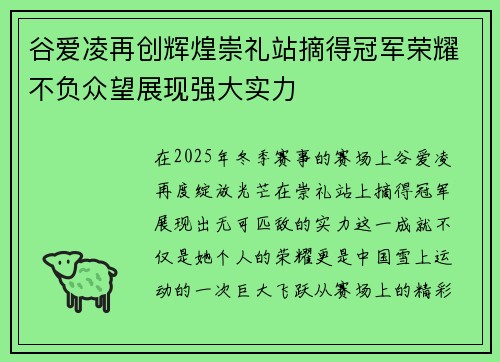 谷爱凌再创辉煌崇礼站摘得冠军荣耀不负众望展现强大实力

在2025年冬季赛事的赛场上谷爱凌再度绽放光芒在崇礼站上摘得冠军展现出无可匹敌的实力这一成就不仅是她个人的荣耀更是中国雪上运动的一次巨大飞跃从赛场上的精彩